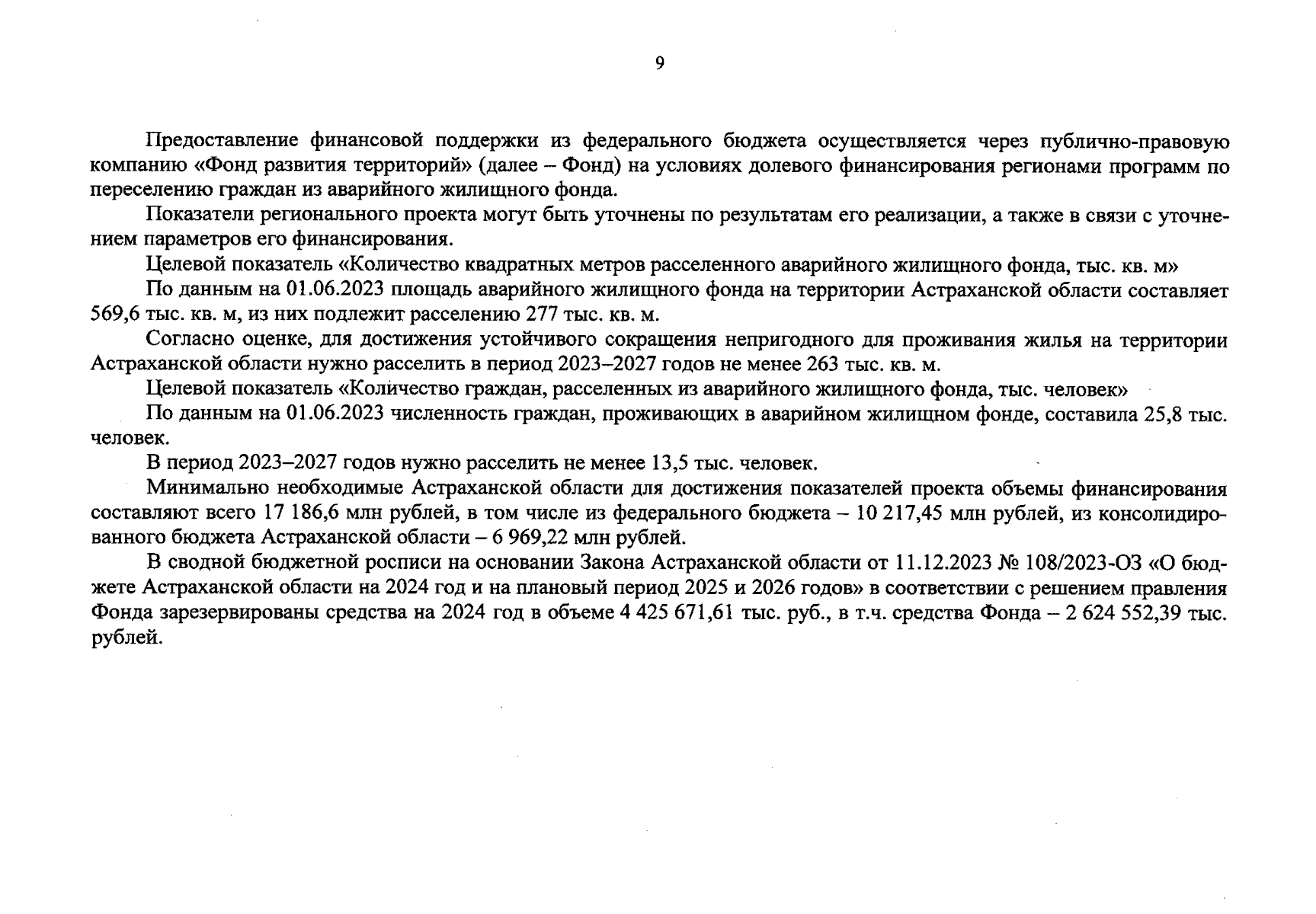 9

Предоставление финансовой поддержки из федерального бюджета осуществляется через публично-правовую компанию «Фонд развития территорий» (далее – Фонд) на условиях долевого финансирования регионами программ по переселению граждан из аварийного жилищного фонда.

Показатели регионального проекта могут быть уточнены по результатам его реализации, а также в связи с уточнением параметров его финансирования.

Целевой показатель «Количество квадратных метров расселенного аварийного жилищного фонда, тыс. кв. м»

По данным на 01.06.2023 площадь аварийного жилищного фонда на территории Астраханской области составляет 569,6 тыс. кв. м, из них подлежит расселению 277 тыс. кв. м.

Согласно оценке, для достижения устойчивого сокращения непригодного для проживания жилья на территории Астраханской области нужно расселить в период 2023–2027 годов не менее 263 тыс. кв. м.

Целевой показатель «Количество граждан, расселенных из аварийного жилищного фонда, тыс. человек»

По данным на 01.06.2023 численность граждан, проживающих в аварийном жилищном фонде, составила 25,8 тыс. человек.

В период 2023–2027 годов нужно расселить не менее 13,5 тыс. человек.

Минимально необходимые Астраханской области для достижения показателей проекта объемы финансирования составляют всего 17 186,6 млн рублей, в том числе из федерального бюджета – 10 217,45 млн рублей, из консолидированного бюджета Астраханской области – 6 969,22 млн рублей.

В сводной бюджетной росписи на основании Закона Астраханской области от 11.12.2023 № 108/2023-ОЗ «О бюджете Астраханской области на 2024 год и на плановый период 2025 и 2026 годов» в соответствии с решением правления Фонда зарезервированы средства на 2024 год в объеме 4 425 671,61 тыс. руб., в т.ч. средства Фонда – 2 624 552,39 тыс. рублей.